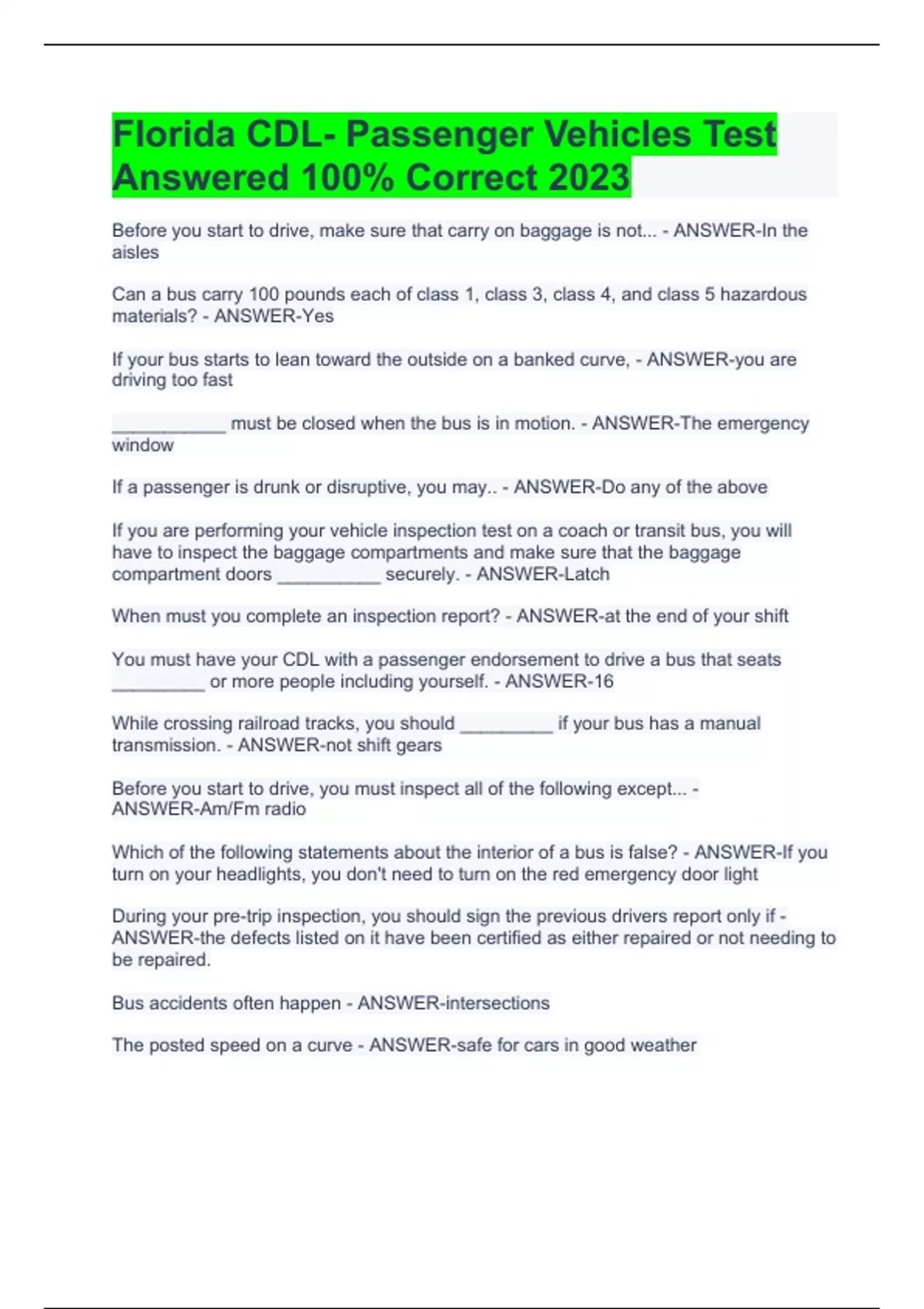 Florida CDL- Passenger Vehicles Test Answered 100% Correct 2023

Before you start to drive, make sure that carry on baggage is not... - ANSWER-In the aisles

Can a bus carry 100 pounds each of class 1, class 3, class 4, and class 5 hazardous materials? - ANSWER-Yes

If your bus starts to lean toward the outside on a banked curve, - ANSWER-you are driving too fast

____ must be closed when the bus is in motion. - ANSWER-The emergency window

If a passenger is drunk or disruptive, you may.. - ANSWER-Do any of the above

If you are performing your vehicle inspection test on a coach or transit bus, you will have to inspect the baggage compartments and make sure that the baggage compartment doors ____ securely. - ANSWER-Latch

When must you complete an inspection report? - ANSWER-at the end of your shift

You must have your CDL with a passenger endorsement to drive a bus that seats ____ or more people including yourself. - ANSWER-16

While crossing railroad tracks, you should ____ if your bus has a manual transmission. - ANSWER-not shift gears

Before you start to drive, you must inspect all of the following except... - ANSWER-Am/Fm radio

Which of the following statements about the interior of a bus is false? - ANSWER-If you turn on your headlights, you don't need to turn on the red emergency door light

During your pre-trip inspection, you should sign the previous drivers report only if - ANSWER-the defects listed on it have been certified as either repaired or not needing to be repaired.

Bus accidents often happen - ANSWER-intersections

The posted speed on a curve - ANSWER-safe for cars in good weather